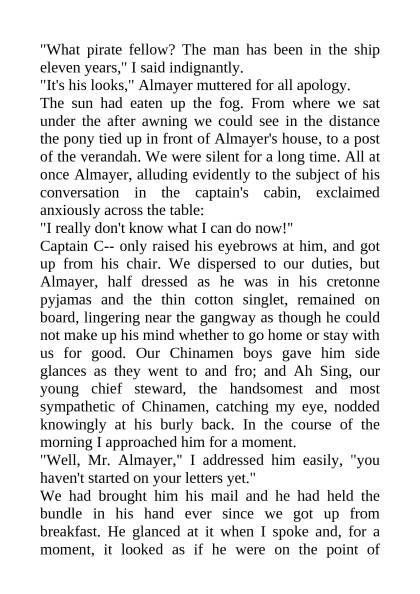 "What pirate fellow? The man has been in the ship eleven years," I said indignantly.
"It's his looks," Almayer muttered for all apology.
The sun had eaten up the fog. From where we sat under the after awning we could see in the distance the pony tied up in front of Almayer's house, to a post of the verandah. We were silent for a long time. All at once Almayer, alluding evidently to the subject of his conversation in the captain's cabin, exclaimed anxiously across the table:
"I really don't know what I can do now!"
Captain C-- only raised his eyebrows at him, and got up from his chair. We dispersed to our duties, but Almayer, half dressed as he was in his cretonne pyjamas and the thin cotton singlet, remained on board, lingering near the gangway as though he could not make up his mind whether to go home or stay with us for good. Our Chinamen boys gave him side glances as they went to and fro; and Ah Sing, our young chief steward, the handsomest and most sympathetic of Chinamen, catching my eye, nodded knowingly at his burly back. In the course of the morning I approached him for a moment.
"Well, Mr. Almayer," I addressed him easily, "you haven't started on your letters yet."
We had brought him his mail and he had held the bundle in his hand ever since we got up from breakfast. He glanced at it when I spoke and, for a moment, it looked as if he were on the point of